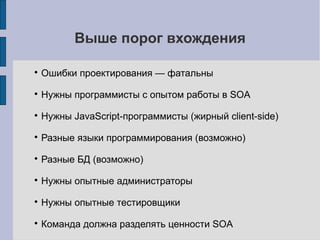 Выше порог вхождения

• Ошибки проектирования — фатальны
• Нужны программисты с опытом работы в SOA
• Нужны JavaScript-программисты (жирный client-side)
• Разные языки программирования (возможно)
• Разные БД (возможно)
• Нужны опытные администраторы
• Нужны опытные тестировщики
• Команда должна разделять ценности SOA